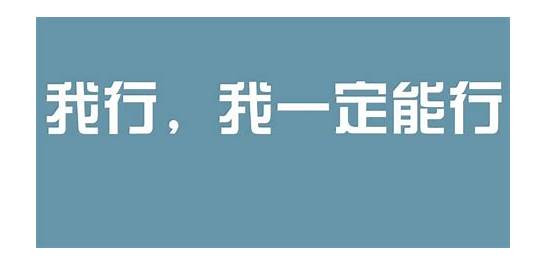 我行，我一定能行